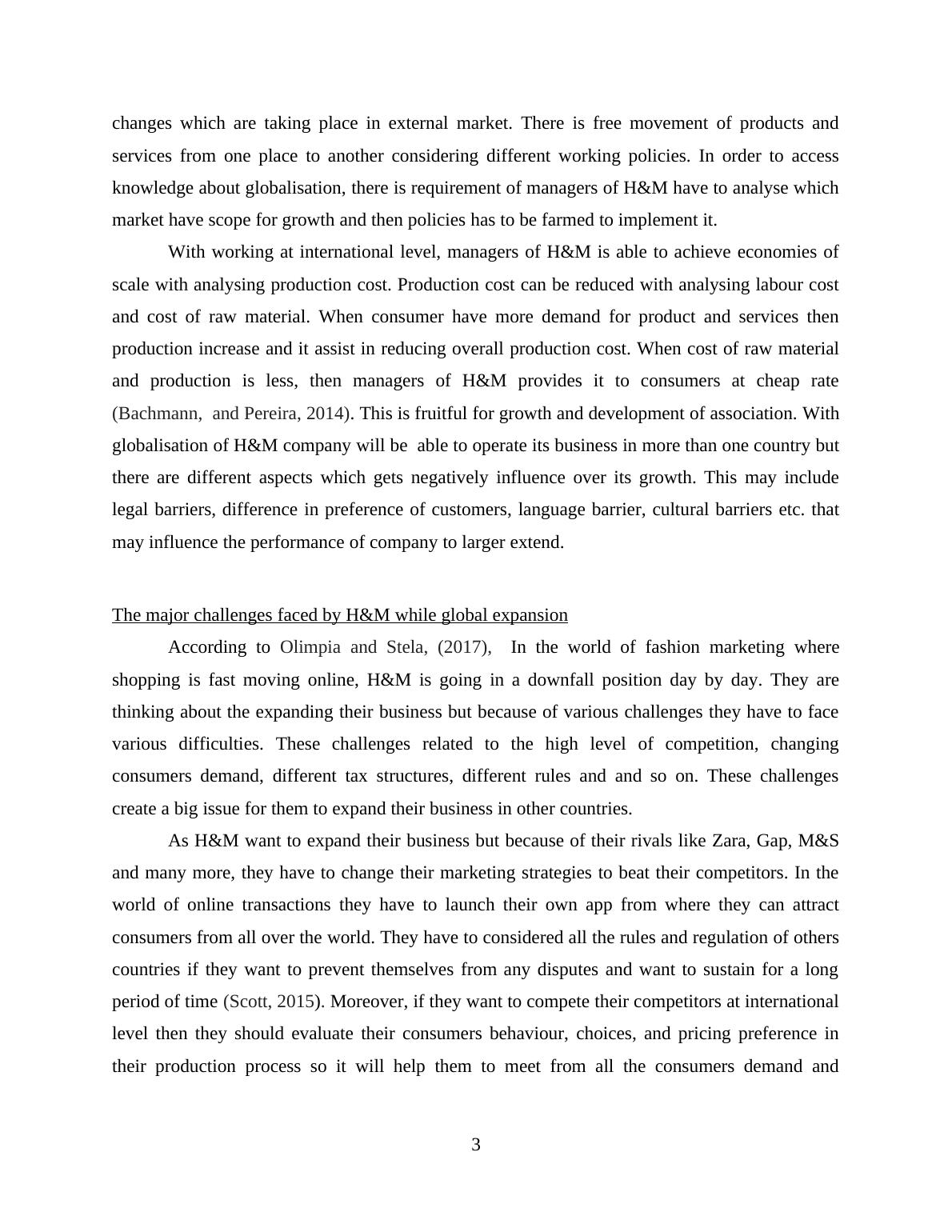 changes which are taking place in external market. There is free movement of products and services from one place to another considering different working policies. In order to access knowledge about globalisation, there is requirement of managers of H&M have to analyse which market have scope for growth and then policies has to be farmed to implement it.

With working at international level, managers of H&M is able to achieve economies of scale with analysing production cost. Production cost can be reduced with analysing labour cost and cost of raw material. When consumer have more demand for product and services then production increase and it assist in reducing overall production cost. When cost of raw material and production is less, then managers of H&M provides it to consumers at cheap rate (Bachmann, and Pereira, 2014). This is fruitful for growth and development of association. With globalisation of H&M company will be able to operate its business in more than one country but there are different aspects which gets negatively influence over its growth. This may include legal barriers, difference in preference of customers, language barrier, cultural barriers etc. that may influence the performance of company to larger extend.

The major challenges faced by H&M while global expansion

According to Olimpia and Stela, (2017), In the world of fashion marketing where shopping is fast moving online, H&M is going in a downfall position day by day. They are thinking about the expanding their business but because of various challenges they have to face various difficulties. These challenges related to the high level of competition, changing consumers demand, different tax structures, different rules and and so on. These challenges create a big issue for them to expand their business in other countries.

As H&M want to expand their business but because of their rivals like Zara, Gap, M&S and many more, they have to change their marketing strategies to beat their competitors. In the world of online transactions they have to launch their own app from where they can attract consumers from all over the world. They have to considered all the rules and regulation of others countries if they want to prevent themselves from any disputes and want to sustain for a long period of time (Scott, 2015). Moreover, if they want to compete their competitors at international level then they should evaluate their consumers behaviour, choices, and pricing preference in their production process so it will help them to meet from all the consumers demand and

3